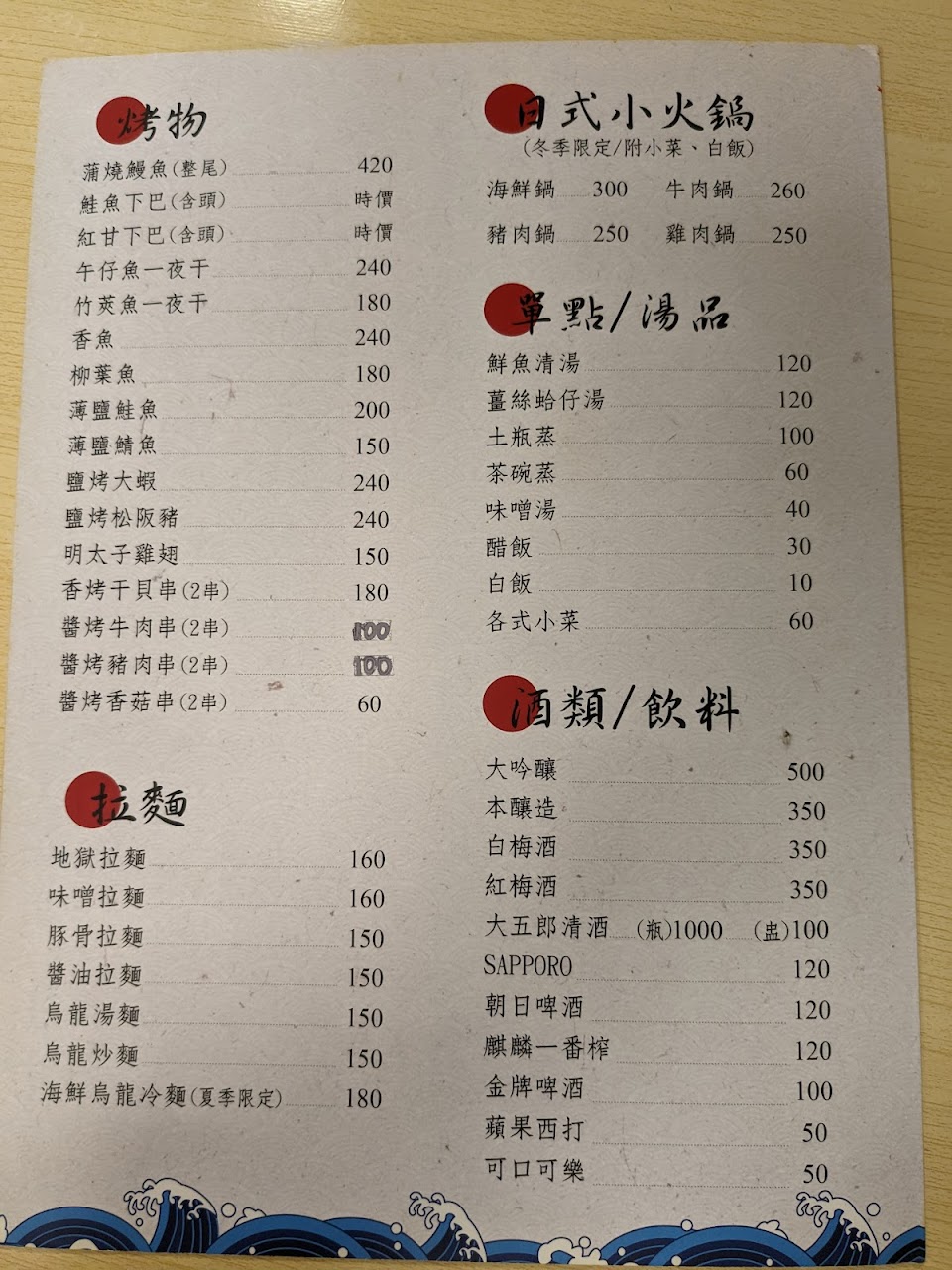 烤物

蒲燒鰻魚(整尾) 420
鮭魚下巴(含頭) 時價
紅甘下巴(含頭) 時價
午仔魚一夜干 240
竹莢魚一夜干 180
香魚 240
柳葉魚 180
薄鹽鮭魚 200
薄鹽鯖魚 150
鹽烤大蝦 240
鹽烤松阪豬 240
明太子雞翅 150
香烤干貝串(2串) 180
醬烤牛肉串(2串) 100
醬烤豬肉串(2串) 100
醬烤香菇串(2串) 60

拉麵

地獄拉麵 160
味噌拉麵 160
豚骨拉麵 150
醬油拉麵 150
烏龍湯麵 150
烏龍炒麵 150
海鮮烏龍冷麵(夏季限定) 180

日式小火鍋
(冬季限定/附小菜、白飯)

海鮮鍋 300 牛肉鍋 260
豬肉鍋 250 雞肉鍋 250

單點/湯品

鮮魚清湯 120
薑絲蛤仔湯 120
土瓶蒸 100
茶碗蒸 60
味噌湯 40
醋飯 30
白飯 10
各式小菜 60

酒類/飲料

大吟釀 500
本釀造 350
白梅酒 350
紅梅酒 350
大五郎清酒 (瓶)1000 (盅)100
SAPPORO 120
朝日啤酒 120
麒麟一番榨 120
金牌啤酒 100
蘋果西打 50
可口可樂 50